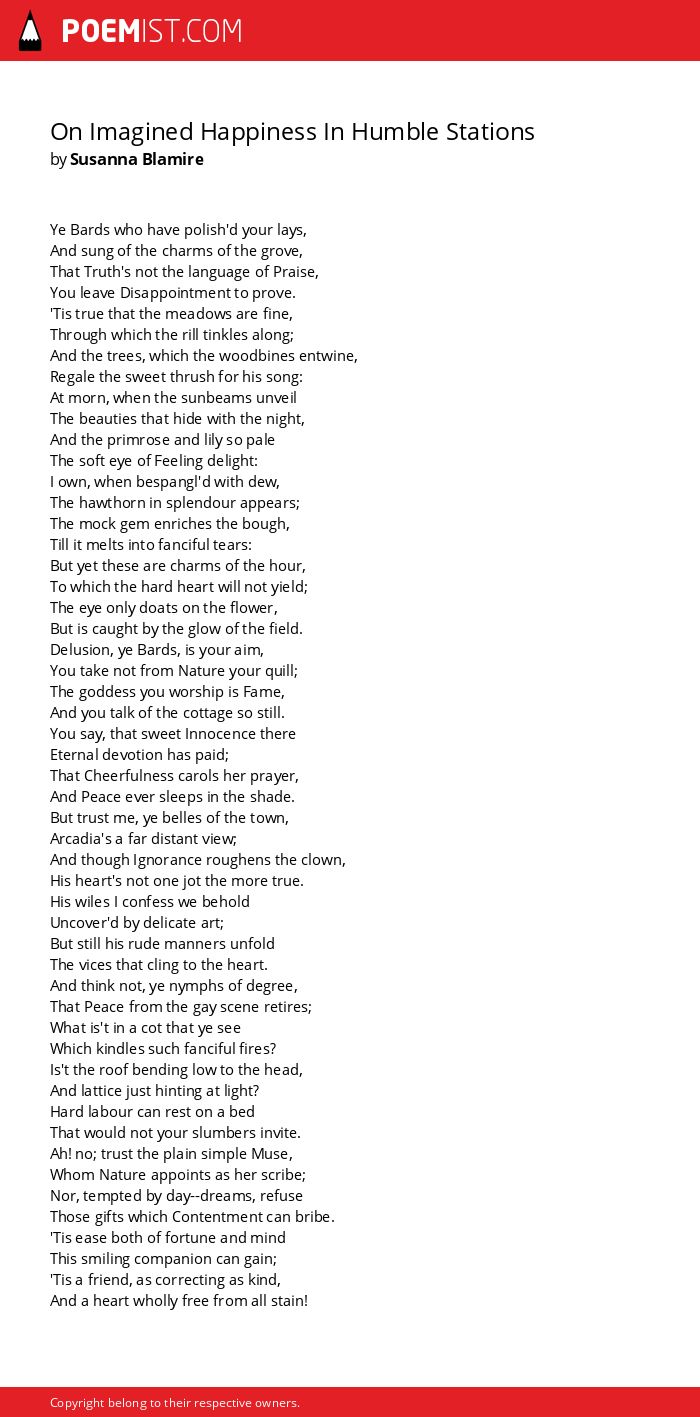 POEMIST.COM

On Imagined Happiness In Humble Stations
by Susanna Blamire

Ye Bards who have polish'd your lays,
And sung of the charms of the grove,
That Truth's not the language of Praise,
You leave Disappointment to prove.
'Tis true that the meadows are fine,
Through which the rill tinkles along;
And the trees, which the woodbines entwine,
Regale the sweet thrush for his song:
At morn, when the sunbeams unveil
The beauties that hide with the night,
And the primrose and lily so pale
The soft eye of Feeling delight:
I own, when bespangl'd with dew,
The hawthorn in splendour appears;
The mock gem enriches the bough,
Till it melts into fanciful tears:
But yet these are charms of the hour,
To which the hard heart will not yield;
The eye only doats on the flower,
But is caught by the glow of the field.
Delusion, ye Bards, is your aim,
You take not from Nature your quill;
The goddess you worship is Fame,
And you talk of the cottage so still.
You say, that sweet Innocence there
Eternal devotion has paid;
That Cheerfulness carols her prayer,
And Peace ever sleeps in the shade.
But trust me, ye belles of the town,
Arcadia's a far distant view;
And though Ignorance roughens the clown,
His heart's not one jot the more true.
His wiles I confess we behold
Uncover'd by delicate art;
But still his rude manners unfold
The vices that cling to the heart.
And think not, ye nymphs of degree,
That Peace from the gay scene retires;
What is't in a cot that ye see
Which kindles such fanciful fires?
Is't the roof bending low to the head,
And lattice just hinting at light?
Hard labour can rest on a bed
That would not your slumbers invite.
Ah! no; trust the plain simple Muse,
Whom Nature appoints as her scribe;
Nor, tempted by day--dreams, refuse
Those gifts which Contentment can bribe.
'Tis ease both of fortune and mind
This smiling companion can gain;
'Tis a friend, as correcting as kind,
And a heart wholly free from all stain!

Copyright belong to their respective owners.